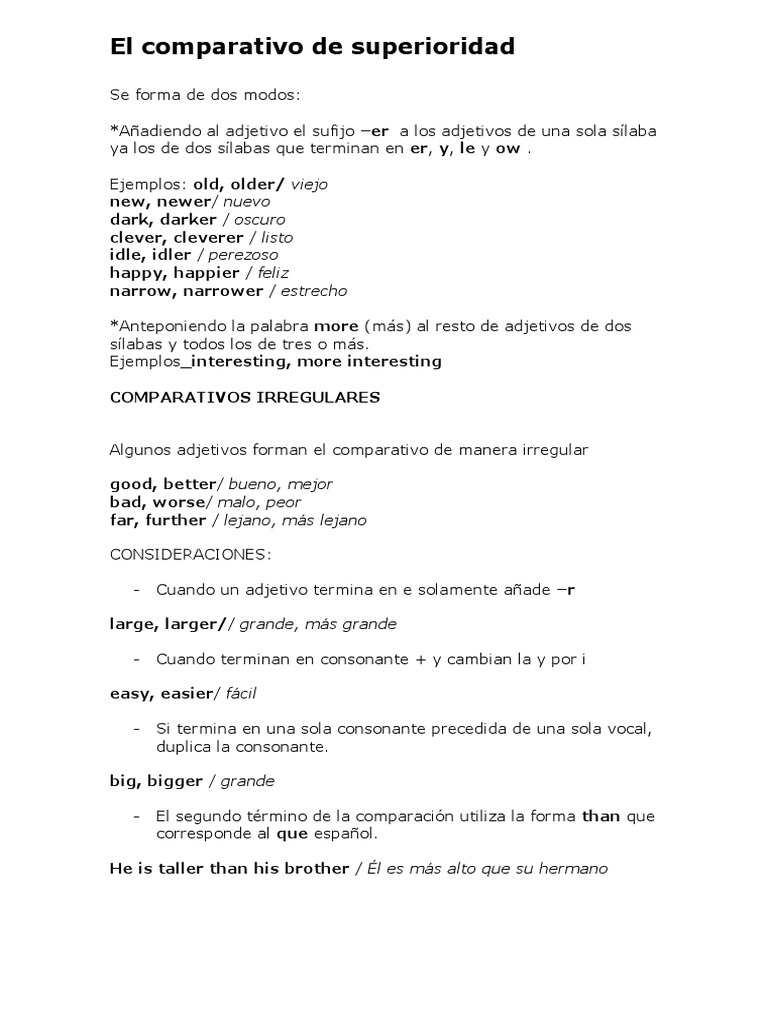 El comparativo de superioridad

Se forma de dos modos:

*Añadiendo al adjetivo el sufijo –er a los adjetivos de una sola sílaba ya los de dos sílabas que terminan en er, y, le y ow .

Ejemplos: old, older/ viejo
new, newer/ nuevo
dark, darker / oscuro
clever, cleverer / listo
idle, idler / perezoso
happy, happier / feliz
narrow, narrower / estrecho

*Anteponiendo la palabra more (más) al resto de adjetivos de dos sílabas y todos los de tres o más.
Ejemplos_interesting, more interesting

COMPARATIVOS IRREGULARES

Algunos adjetivos forman el comparativo de manera irregular

good, better/ bueno, mejor
bad, worse/ malo, peor
far, further / lejano, más lejano

CONSIDERACIONES:

- Cuando un adjetivo termina en e solamente añade –r

large, larger// grande, más grande

- Cuando terminan en consonante + y cambian la y por i

easy, easier/ fácil

- Si termina en una sola consonante precedida de una sola vocal, duplica la consonante.

big, bigger / grande

- El segundo término de la comparación utiliza la forma than que corresponde al que español.

He is taller than his brother / Él es más alto que su hermano